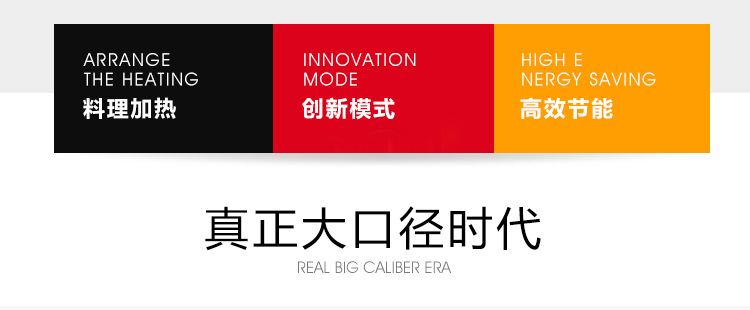 ARRANGE THE HEATING
料理加热

INNOVATION MODE
创新模式

HIGH E NERGY SAVING
高效节能

真正大口径时代
REAL BIG CALIBER ERA